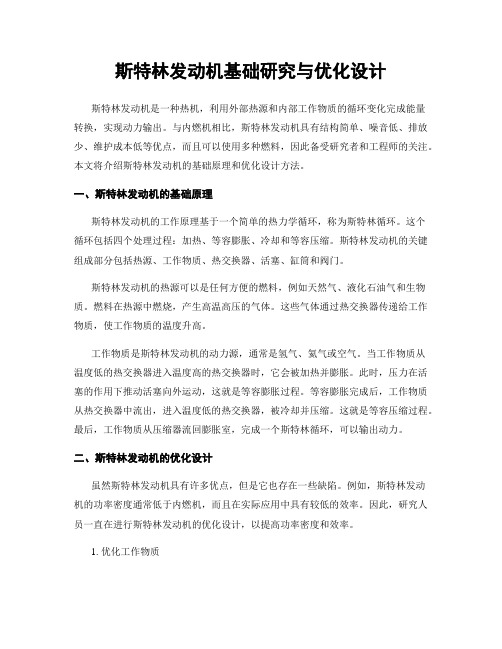 斯特林发动机基础研究与优化设计

斯特林发动机是一种热机，利用外部热源和内部工作物质的循环变化完成能量转换，实现动力输出。与内燃机相比，斯特林发动机具有结构简单、噪音低、排放少、维护成本低等优点，而且可以使用多种燃料，因此备受研究者和工程师的关注。本文将介绍斯特林发动机的基础原理和优化设计方法。

一、斯特林发动机的基础原理

斯特林发动机的工作原理基于一个简单的热力学循环，称为斯特林循环。这个循环包括四个处理过程：加热、等容膨胀、冷却和等容压缩。斯特林发动机的关键组成部分包括热源、工作物质、热交换器、活塞、缸筒和阀门。

斯特林发动机的热源可以是任何方便的燃料，例如天然气、液化石油气和生物质。燃料在热源中燃烧，产生高温高压的气体。这些气体通过热交换器传递给工作物质，使工作物质的温度升高。

工作物质是斯特林发动机的动力源，通常是氢气、氦气或空气。当工作物质从温度低的热交换器进入温度高的热交换器时，它会被加热并膨胀。此时，压力在活塞的作用下推动活塞向外运动，这就是等容膨胀过程。等容膨胀完成后，工作物质从热交换器中流出，进入温度低的热交换器，被冷却并压缩。这就是等容压缩过程。最后，工作物质从压缩器流回膨胀室，完成一个斯特林循环，可以输出动力。

二、斯特林发动机的优化设计

虽然斯特林发动机具有许多优点，但是它也存在一些缺陷。例如，斯特林发动机的功率密度通常低于内燃机，而且在实际应用中具有较低的效率。因此，研究人员一直在进行斯特林发动机的优化设计，以提高功率密度和效率。

1. 优化工作物质